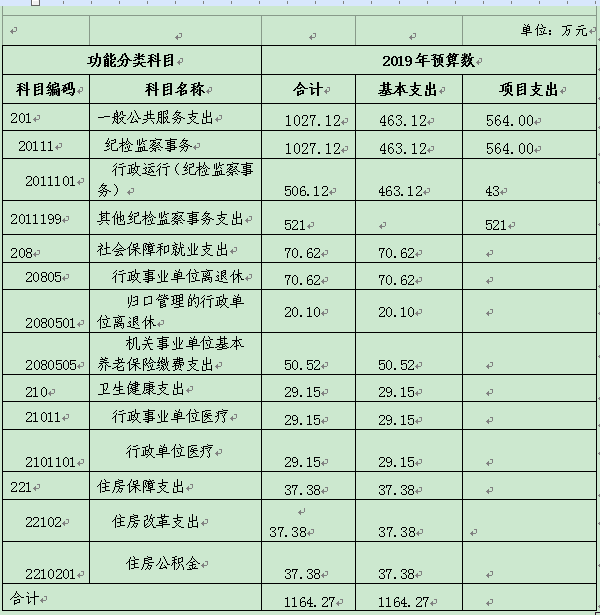 单位：万元

| 功能分类科目 | | 2019年预算数 | | |
|---|---|---|---|---|
| 科目编码 | 科目名称 | 合计 | 基本支出 | 项目支出 |
| 201 | 一般公共服务支出 | 1027.12 | 463.12 | 564.00 |
| 20111 | 纪检监察事务 | 1027.12 | 463.12 | 564.00 |
| 2011101 | 行政运行（纪检监察事务） | 506.12 | 463.12 | 43 |
| 2011199 | 其他纪检监察事务支出 | 521 | | 521 |
| 208 | 社会保障和就业支出 | 70.62 | 70.62 | |
| 20805 | 行政事业单位离退休 | 70.62 | 70.62 | |
| 2080501 | 归口管理的行政单位离退休 | 20.10 | 20.10 | |
| 2080505 | 机关事业单位基本养老保险缴费支出 | 50.52 | 50.52 | |
| 210 | 卫生健康支出 | 29.15 | 29.15 | |
| 21011 | 行政事业单位医疗 | 29.15 | 29.15 | |
| 2101101 | 行政单位医疗 | 29.15 | 29.15 | |
| 221 | 住房保障支出 | 37.38 | 37.38 | |
| 22102 | 住房改革支出 | 37.38 | 37.38 | |
| 2210201 | 住房公积金 | 37.38 | 37.38 | |
| 合计 | | 1164.27 | 1164.27 | |